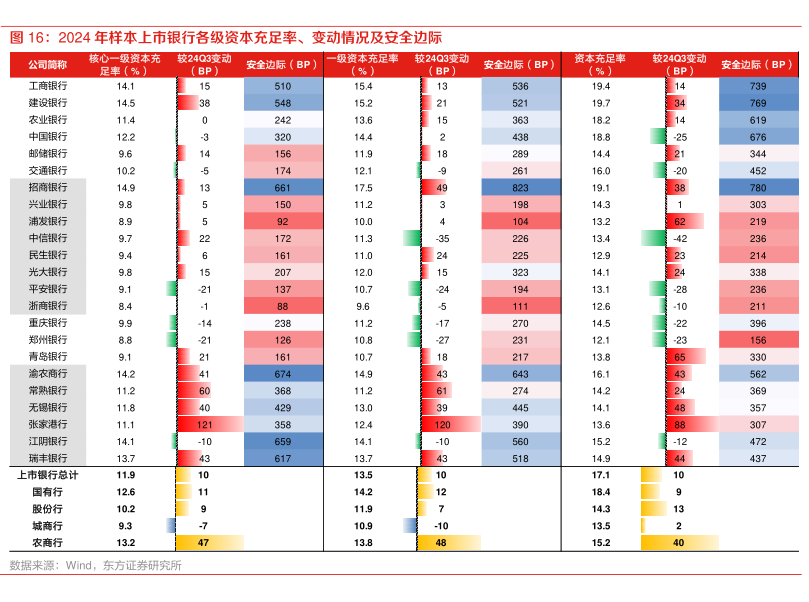 图 16：2024 年样本上市银行各级资本充足率、变动情况及安全边际

| 公司简称 | 核心一级资本充足率（%） | 较24Q3变动（BP） | 安全边际（BP） | 一级资本充足率（%） | 较24Q3变动（BP） | 安全边际（BP） | 资本充足率（%） | 较24Q3变动（BP） | 安全边际（BP） |
|---|---|---|---|---|---|---|---|---|---|
| 工商银行 | 14.1 | 15 | 510 | 15.4 | 13 | 536 | 19.4 | 14 | 739 |
| 建设银行 | 14.5 | 38 | 548 | 15.2 | 21 | 521 | 19.7 | 34 | 769 |
| 农业银行 | 11.4 | 0 | 242 | 13.6 | 15 | 363 | 18.2 | 14 | 619 |
| 中国银行 | 12.2 | -3 | 320 | 14.4 | 2 | 438 | 18.8 | -25 | 676 |
| 邮储银行 | 9.6 | 14 | 156 | 11.9 | 18 | 289 | 14.4 | 21 | 344 |
| 交通银行 | 10.2 | -5 | 174 | 12.1 | -9 | 261 | 16.0 | -20 | 452 |
| 招商银行 | 14.9 | 13 | 661 | 17.5 | 49 | 823 | 19.1 | 38 | 780 |
| 兴业银行 | 9.8 | 5 | 150 | 11.2 | 3 | 198 | 14.3 | 1 | 303 |
| 浦发银行 | 8.9 | 5 | 92 | 10.0 | 4 | 104 | 13.2 | 62 | 219 |
| 中信银行 | 9.7 | 22 | 172 | 11.3 | -35 | 226 | 13.4 | -42 | 236 |
| 民生银行 | 9.4 | 6 | 161 | 11.0 | 24 | 225 | 12.9 | 23 | 214 |
| 光大银行 | 9.8 | 15 | 207 | 12.0 | 15 | 323 | 14.1 | 24 | 338 |
| 平安银行 | 9.1 | -21 | 137 | 10.7 | -24 | 194 | 13.1 | -28 | 236 |
| 浙商银行 | 8.4 | -1 | 88 | 9.6 | -5 | 111 | 12.6 | -10 | 211 |
| 重庆银行 | 9.9 | -14 | 238 | 11.2 | -17 | 270 | 14.5 | -22 | 396 |
| 郑州银行 | 8.8 | -21 | 126 | 10.8 | -27 | 231 | 12.1 | -23 | 156 |
| 青岛银行 | 9.1 | 21 | 161 | 10.7 | 18 | 217 | 13.8 | 65 | 330 |
| 渝农商行 | 14.2 | 41 | 674 | 14.9 | 43 | 643 | 16.1 | 43 | 562 |
| 常熟银行 | 11.2 | 60 | 368 | 11.2 | 61 | 274 | 14.2 | 24 | 369 |
| 无锡银行 | 11.8 | 40 | 429 | 13.0 | 39 | 445 | 14.1 | 48 | 357 |
| 张家港行 | 11.1 | 121 | 358 | 12.4 | 120 | 390 | 13.6 | 88 | 307 |
| 江阴银行 | 14.1 | -10 | 659 | 14.1 | -10 | 560 | 15.2 | -12 | 472 |
| 瑞丰银行 | 13.7 | 43 | 617 | 13.7 | 43 | 518 | 14.9 | 44 | 437 |
| 上市银行总计 | 11.9 | 10 | | 13.5 | 10 | | 17.1 | 10 | |
| 国有行 | 12.6 | 11 | | 14.2 | 12 | | 18.4 | 9 | |
| 股份行 | 10.2 | 9 | | 11.9 | 7 | | 14.3 | 13 | |
| 城商行 | 9.3 | -7 | | 10.9 | -10 | | 13.5 | 2 | |
| 农商行 | 13.2 | 47 | | 13.8 | 48 | | 15.2 | 40 | |

数据来源：Wind，东方证券研究所